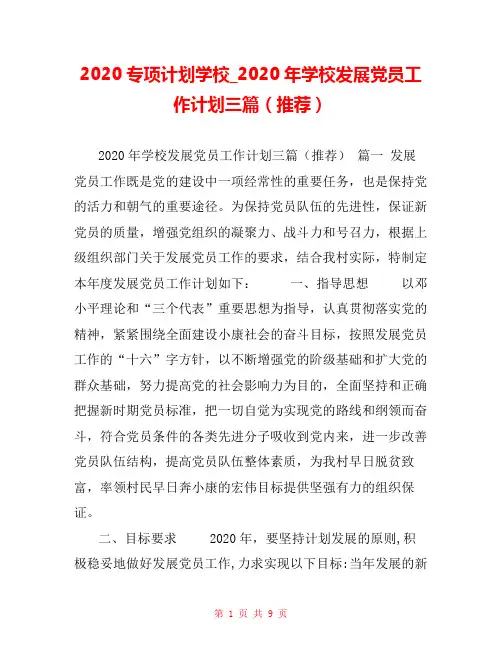 2020专项计划学校_2020年学校发展党员工作计划三篇（推荐）

2020年学校发展党员工作计划三篇（推荐） 篇一 发展党员工作既是党的建设中一项经常性的重要任务，也是保持党的活力和朝气的重要途径。为保持党员队伍的先进性，保证新党员的质量，增强党组织的凝聚力、战斗力和号召力，根据上级组织部门关于发展党员工作的要求，结合我村实际，特制定本年度发展党员工作计划如下： 一、指导思想 以邓小平理论和“三个代表”重要思想为指导，认真贯彻落实党的精神，紧紧围绕全面建设小康社会的奋斗目标，按照发展党员工作的“十六”字方针，以不断增强党的阶级基础和扩大党的群众基础，努力提高党的社会影响力为目的，全面坚持和正确把握新时期党员标准，把一切自觉为实现党的路线和纲领而奋斗，符合党员条件的各类先进分子吸收到党内来，进一步改善党员队伍结构，提高党员队伍整体素质，为我村早日脱贫致富，率领村民早日奔小康的宏伟目标提供坚强有力的组织保证。

二、目标要求 2020年，要坚持计划发展的原则,积极稳妥地做好发展党员工作,力求实现以下目标:当年发展的新

第 1 页 共 9 页